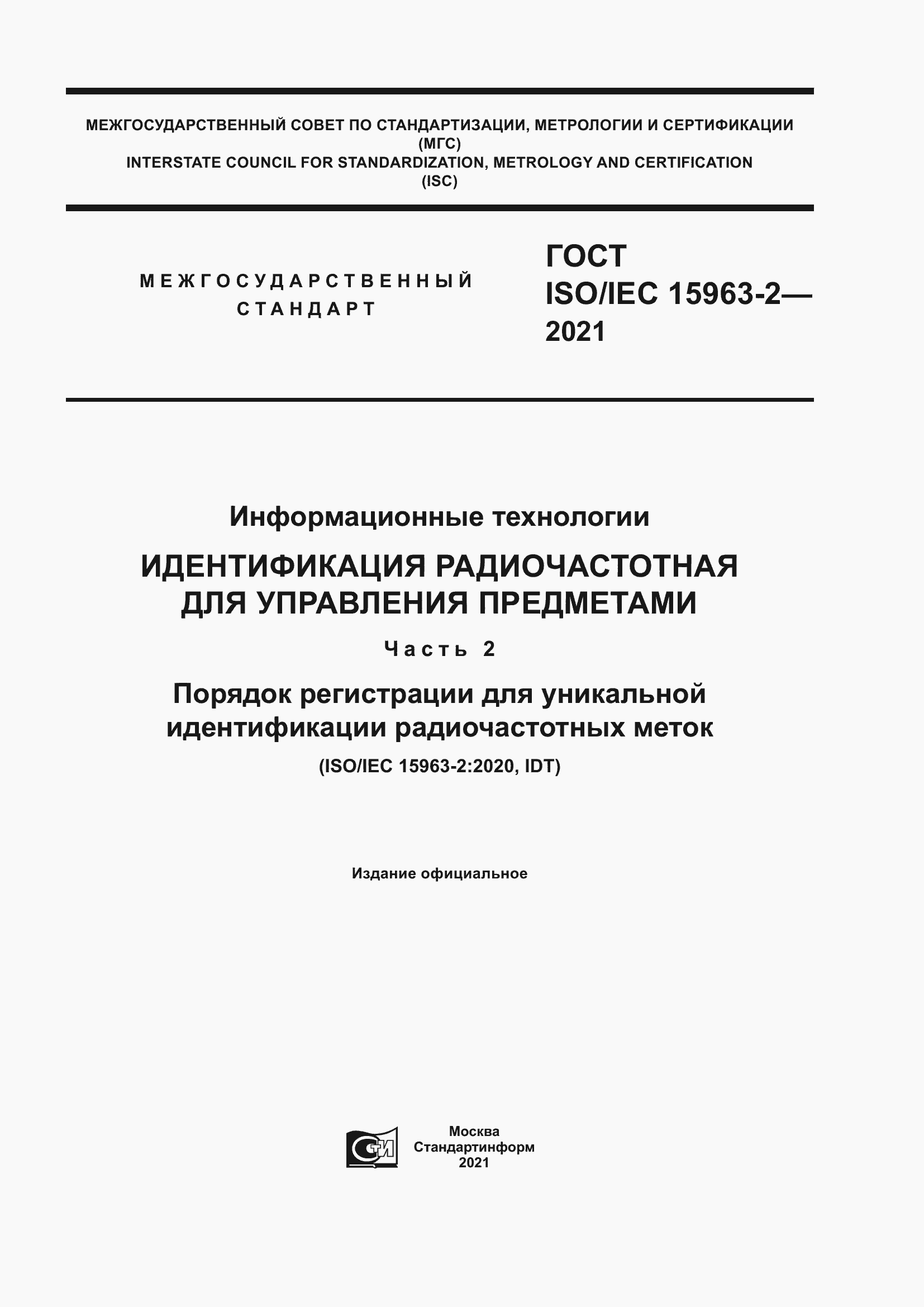 МЕЖГОСУДАРСТВЕННЫЙ СОВЕТ ПО СТАНДАРТИЗАЦИИ, МЕТРОЛОГИИ И СЕРТИФИКАЦИИ
(МГС)
INTERSTATE COUNCIL FOR STANDARDIZATION, METROLOGY AND CERTIFICATION
(ISC)

МЕЖГОСУДАРСТВЕННЫЙ СТАНДАРТ

ГОСТ ISO/IEC 15963-2— 2021

Информационные технологии

ИДЕНТИФИКАЦИЯ РАДИОЧАСТОТНАЯ ДЛЯ УПРАВЛЕНИЯ ПРЕДМЕТАМИ

Часть 2

Порядок регистрации для уникальной идентификации радиочастотных меток

(ISO/IEC 15963-2:2020, IDT)

Издание официальное

СИ

Москва
Стандартинформ
2021